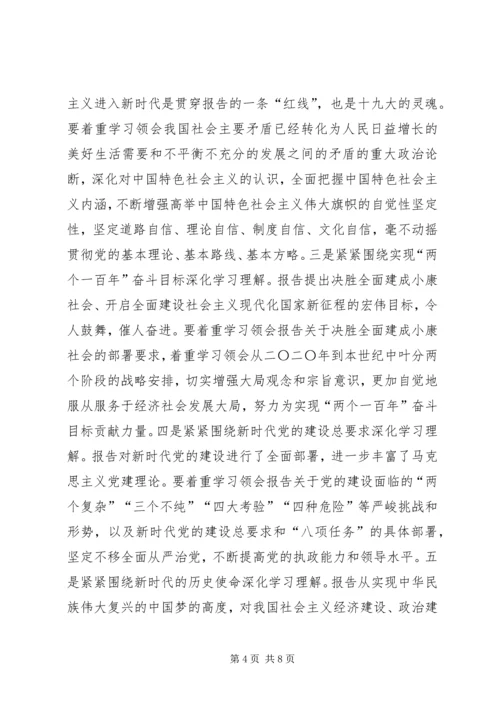 主义进入新时代是贯穿报告的一条“红线”，也是十九大的灵魂。要着重学习领会我国社会主要矛盾已经转化为人民日益增长的美好生活需要和不平衡不充分的发展之间的矛盾的重大政治论断，深化对中国特色社会主义的认识，全面把握中国特色社会主义内涵，不断增强高举中国特色社会主义伟大旗帜的自觉性坚定性，坚定道路自信、理论自信、制度自信、文化自信，毫不动摇贯彻党的基本理论、基本路线、基本方略。三是紧紧围绕实现“两个一百年”奋斗目标深化学习理解。报告提出决胜全面建成小康社会、开启全面建设社会主义现代化国家新征程的宏伟目标，令人鼓舞，催人奋进。要着重学习领会报告关于决胜全面建成小康社会的部署要求，着重学习领会从二〇二〇年到本世纪中叶分两个阶段的战略安排，切实增强大局观念和宗旨意识，更加自觉地服从服务于经济社会发展大局，努力为实现“两个一百年”奋斗目标贡献力量。四是紧紧围绕新时代党的建设总要求深化学习理解。报告对新时代党的建设进行了全面部署，进一步丰富了马克思主义党建理论。要着重学习领会报告关于党的建设面临的“两个复杂”“三个不纯”“四大考验”“四种危险”等严峻挑战和形势，以及新时代党的建设总要求和“八项任务”的具体部署，坚定不移全面从严治党，不断提高党的执政能力和领导水平。五是紧紧围绕新时代的历史使命深化学习理解。报告从实现中华民族伟大复兴的中国梦的高度，对我国社会主义经济建设、政治建

第 4 页 共 8 页